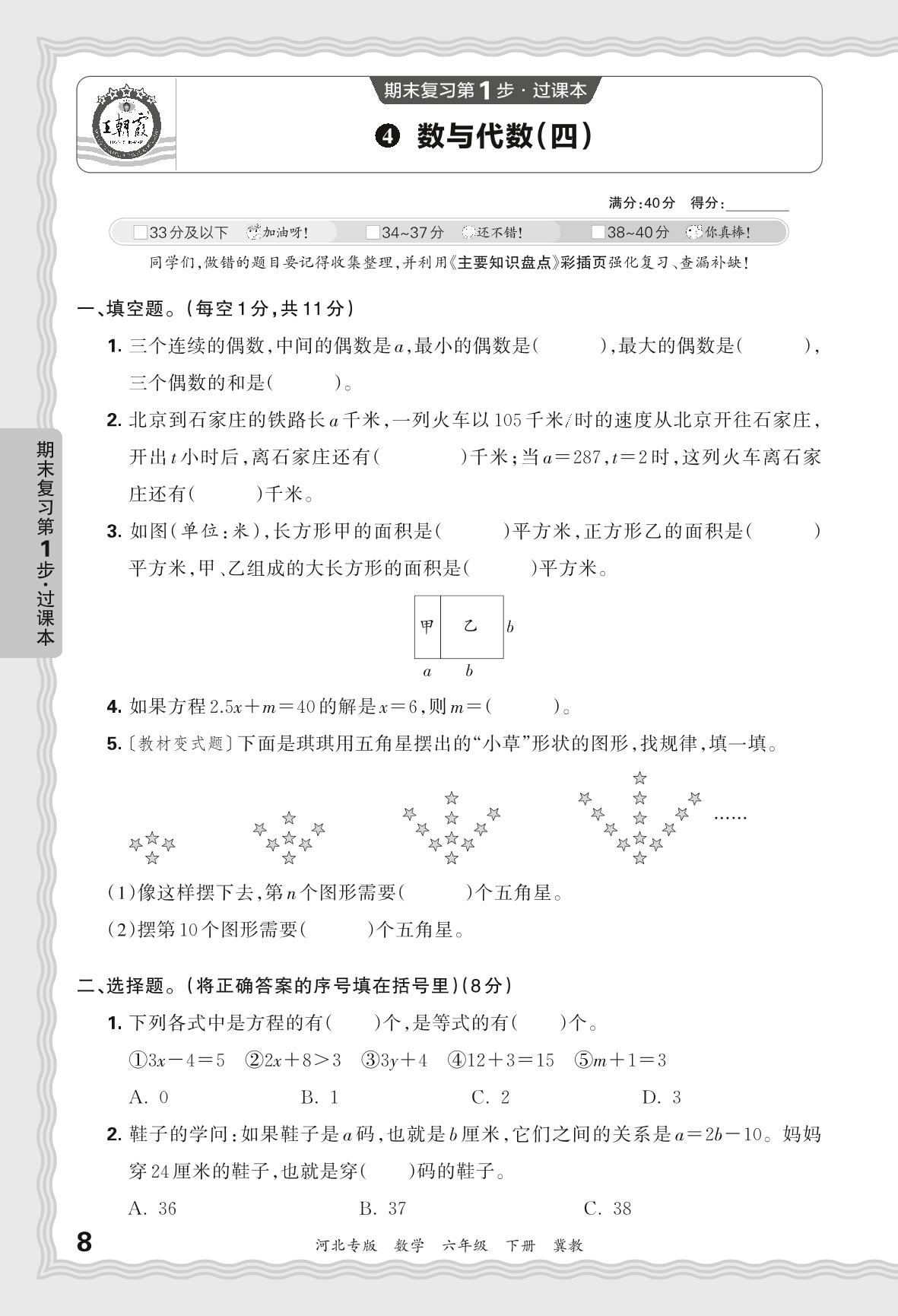 王朝霞

期末复习第1步·过课本

❹ 数与代数(四)

满分:40分 得分:________

□33分及以下 加油呀! □34~37分 还不错! □38~40分 你真棒!

同学们,做错的题目要记得收集整理,并利用《主要知识盘点》彩插页强化复习、查漏补缺!

期末复习第1步·过课本

一、填空题。(每空1分,共11分)

1. 三个连续的偶数,中间的偶数是$a$,最小的偶数是(　　),最大的偶数是(　　),三个偶数的和是(　　)。

2. 北京到石家庄的铁路长$a$千米,一列火车以105千米/时的速度从北京开往石家庄,开出$t$小时后,离石家庄还有(　　)千米;当$a=287$,$t=2$时,这列火车离石家庄还有(　　)千米。

3. 如图(单位:米),长方形甲的面积是(　　)平方米,正方形乙的面积是(　　)平方米,甲、乙组成的大长方形的面积是(　　)平方米。

甲 乙 $b$
$a$ $b$

4. 如果方程$2.5x+m=40$的解是$x=6$,则$m=$(　　)。

5. 〔教材变式题〕下面是琪琪用五角星摆出的“小草”形状的图形,找规律,填一填。

......

(1)像这样摆下去,第$n$个图形需要(　　)个五角星。

(2)摆第10个图形需要(　　)个五角星。

二、选择题。(将正确答案的序号填在括号里)(8分)

1. 下列各式中是方程的有(　　)个,是等式的有(　　)个。

①$3x-4=5$ ②$2x+8>3$ ③$3y+4$ ④$12+3=15$ ⑤$m+1=3$

A. 0　　B. 1　　C. 2　　D. 3

2. 鞋子的学问:如果鞋子是$a$码,也就是$b$厘米,它们之间的关系是$a=2b-10$。妈妈穿24厘米的鞋子,也就是穿(　　)码的鞋子。

A. 36　　B. 37　　C. 38

8　河北专版　数学　六年级　下册　冀教